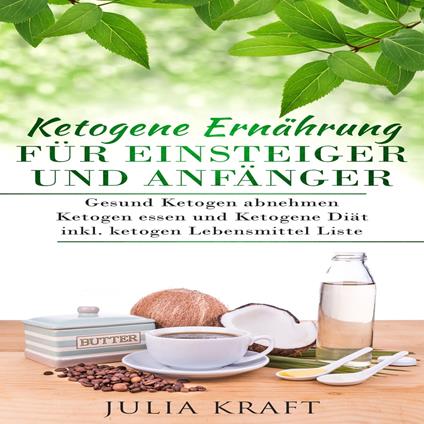 Ketogene Ernährung
FÜR EINSTEIGER
UND ANFÄNGER

Gesund Ketogen abnehmen
Ketogen essen und Ketogene Diät
inkl. ketogen Lebensmittel Liste

BUTTER

JULIA KRAFT